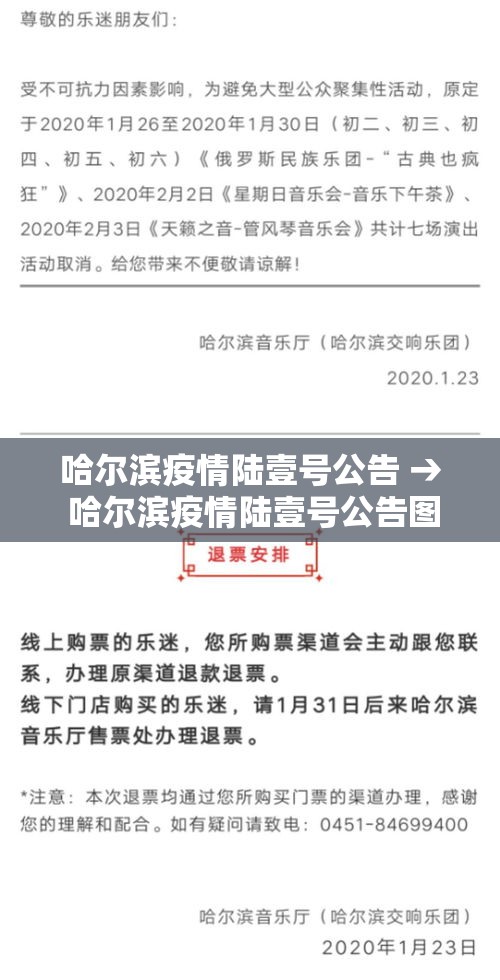 尊敬的乐迷朋友们：

受不可抗力因素影响，为避免大型公众聚集性活动，原定于2020年1月26至2020年1月30日（初二、初三、初四、初五、初六）《俄罗斯民族乐团-"古典也疯狂"》、2020年2月2日《星期日音乐会-音乐下午茶》、2020年2月3日《天籁之音-管风琴音乐会》共计七场演出活动取消。给您带来不便敬请谅解！

哈尔滨音乐厅（哈尔滨交响乐团）

2020.1.23

哈尔滨疫情陆壹号公告 → 哈尔滨疫情陆壹号公告图

退票安排

线上购票的乐迷，您所购票渠道会主动跟您联系，办理原渠道退款退票。
线下门店购买的乐迷，请1月31日后来哈尔滨音乐厅售票处办理退票。

*注意：本次退票均通过您所购买门票的渠道办理，感谢您的理解和配合。如有疑问请致电：0451-84699400

哈尔滨音乐厅（哈尔滨交响乐团）

2020年1月23日